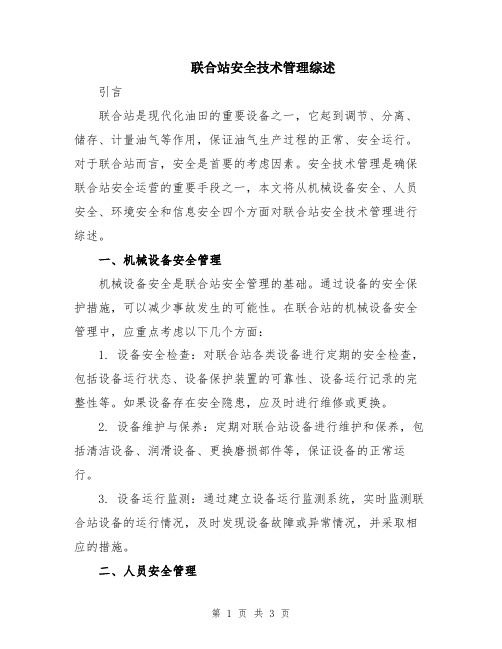 联合站安全技术管理综述

引言

联合站是现代化油田的重要设备之一，它起到调节、分离、储存、计量油气等作用，保证油气生产过程的正常、安全运行。对于联合站而言，安全是首要的考虑因素。安全技术管理是确保联合站安全运营的重要手段之一，本文将从机械设备安全、人员安全、环境安全和信息安全四个方面对联合站安全技术管理进行综述。

一、机械设备安全管理

机械设备安全是联合站安全管理的基础。通过设备的安全保护措施，可以减少事故发生的可能性。在联合站的机械设备安全管理中，应重点考虑以下几个方面：

1. 设备安全检查：对联合站各类设备进行定期的安全检查，包括设备运行状态、设备保护装置的可靠性、设备运行记录的完整性等。如果设备存在安全隐患，应及时进行维修或更换。

2. 设备维护与保养：定期对联合站设备进行维护和保养，包括清洁设备、润滑设备、更换磨损部件等，保证设备的正常运行。

3. 设备运行监测：通过建立设备运行监测系统，实时监测联合站设备的运行情况，及时发现设备故障或异常情况，并采取相应的措施。

二、人员安全管理

第 1 页 共 3 页